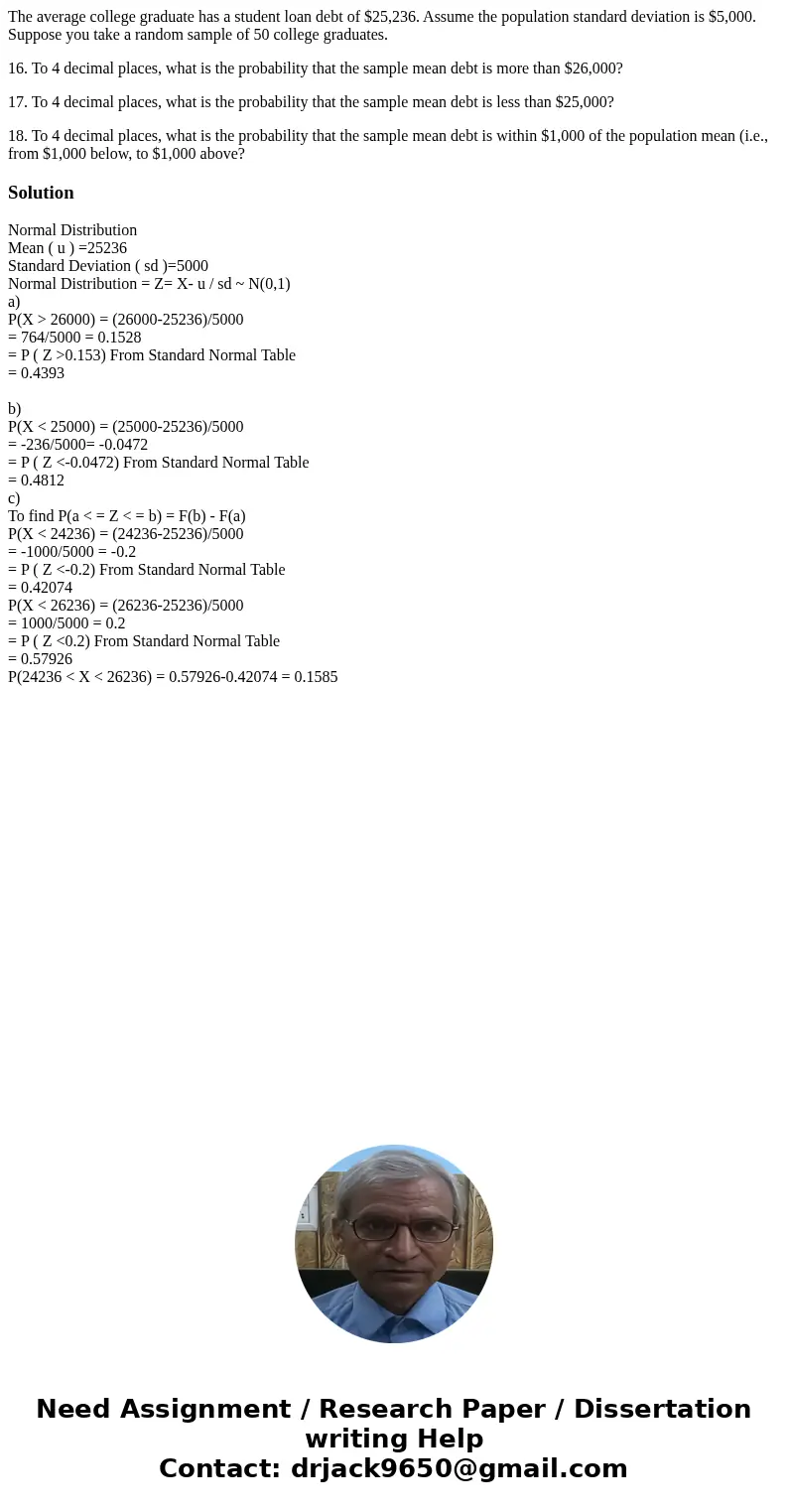 The average college graduate has a student loan debt of $25,236. Assume the population standard deviation is $5,000. Suppose you take a random sample of 50 college graduates.

16. To 4 decimal places, what is the probability that the sample mean debt is more than $26,000?

17. To 4 decimal places, what is the probability that the sample mean debt is less than $25,000?

18. To 4 decimal places, what is the probability that the sample mean debt is within $1,000 of the population mean (i.e., from $1,000 below, to $1,000 above?

Solution

Normal Distribution
Mean ( u ) =25236
Standard Deviation ( sd )=5000
Normal Distribution = Z= X- u / sd ~ N(0,1)
a)
P(X > 26000) = (26000-25236)/5000
= 764/5000 = 0.1528
= P ( Z >0.153) From Standard Normal Table
= 0.4393

b)
P(X < 25000) = (25000-25236)/5000
= -236/5000= -0.0472
= P ( Z <-0.0472) From Standard Normal Table
= 0.4812
c)
To find P(a < = Z < = b) = F(b) - F(a)
P(X < 24236) = (24236-25236)/5000
= -1000/5000 = -0.2
= P ( Z <-0.2) From Standard Normal Table
= 0.42074
P(X < 26236) = (26236-25236)/5000
= 1000/5000 = 0.2
= P ( Z <0.2) From Standard Normal Table
= 0.57926
P(24236 < X < 26236) = 0.57926-0.42074 = 0.1585

Need Assignment / Research Paper / Dissertation writing Help
Contact: drjack9650@gmail.com